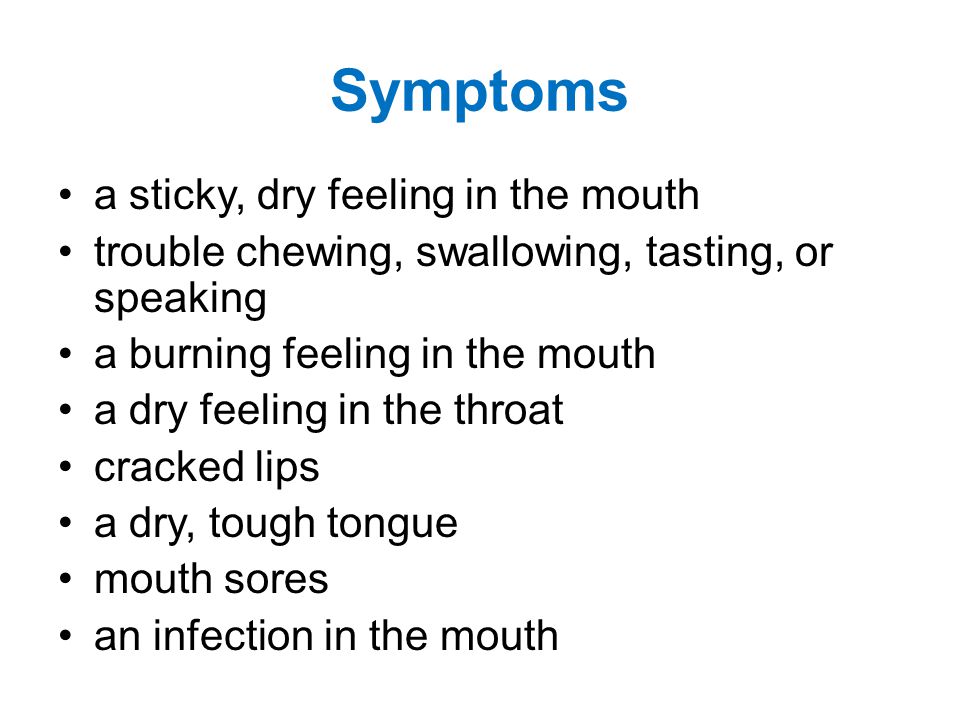 Symptoms

• a sticky, dry feeling in the mouth
• trouble chewing, swallowing, tasting, or speaking
• a burning feeling in the mouth
• a dry feeling in the throat
• cracked lips
• a dry, tough tongue
• mouth sores
• an infection in the mouth